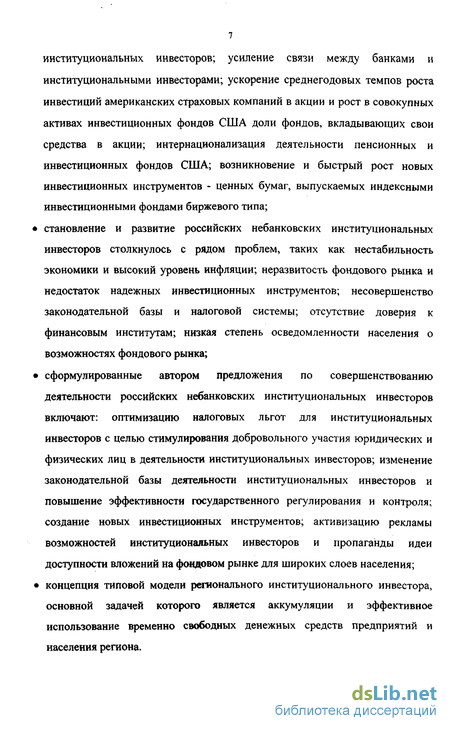 7

институциональных инвесторов; усиление связи между банками и институциональными инвесторами; ускорение среднегодовых темпов роста инвестиций американских страховых компаний в акции и рост в совокупных активах инвестиционных фондов США доли фондов, вкладывающих свои средства в акции; интернационализация деятельности пенсионных и инвестиционных фондов США; возникновение и быстрый рост новых инвестиционных инструментов - ценных бумаг, выпускаемых индексными инвестиционными фондами биржевого типа;

• становление и развитие российских небанковских институциональных инвесторов столкнулось с рядом проблем, таких как нестабильность экономики и высокий уровень инфляции; неразвитость фондового рынка и недостаток надежных инвестиционных инструментов; несовершенство законодательной базы и налоговой системы; отсутствие доверия к финансовым институтам; низкая степень осведомленности населения о возможностях фондового рынка;

• сформулированные автором предложения по совершенствованию деятельности российских небанковских институциональных инвесторов включают: оптимизацию налоговых льгот для институциональных инвесторов с целью стимулирования добровольного участия юридических и физических лиц в деятельности институциональных инвесторов; изменение законодательной базы деятельности институциональных инвесторов и повышение эффективности государственного регулирования и контроля; создание новых инвестиционных инструментов; активизацию рекламы возможностей институциональных инвесторов и пропаганды идеи доступности вложений на фондовом рынке для широких слоев населения;

• концепция типовой модели регионального институционального инвестора, основной задачей которого является аккумуляции и эффективное использование временно свободных денежных средств предприятий и населения региона.

dsLib.net
библиотека диссертаций